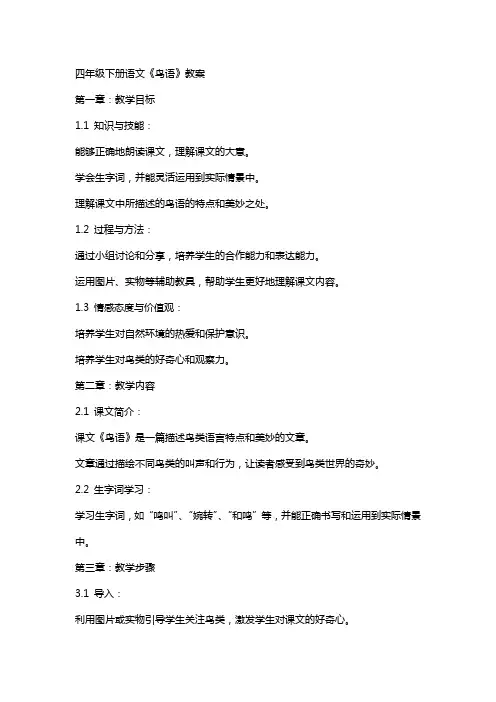 四年级下册语文《鸟语》教案

第一章：教学目标

1.1 知识与技能：

能够正确地朗读课文，理解课文的大意。

学会生字词，并能灵活运用到实际情景中。

理解课文中所描述的鸟语的特点和美妙之处。

1.2 过程与方法：

通过小组讨论和分享，培养学生的合作能力和表达能力。

运用图片、实物等辅助教具，帮助学生更好地理解课文内容。

1.3 情感态度与价值观：

培养学生对自然环境的热爱和保护意识。

培养学生对鸟类的好奇心和观察力。

第二章：教学内容

2.1 课文简介：

课文《鸟语》是一篇描述鸟类语言特点和美妙的文章。

文章通过描绘不同鸟类的叫声和行为，让读者感受到鸟类世界的奇妙。

2.2 生字词学习：

学习生字词，如“鸣叫”、“婉转”、“和鸣”等，并能正确书写和运用到实际情景中。

第三章：教学步骤

3.1 导入：

利用图片或实物引导学生关注鸟类，激发学生对课文的好奇心。